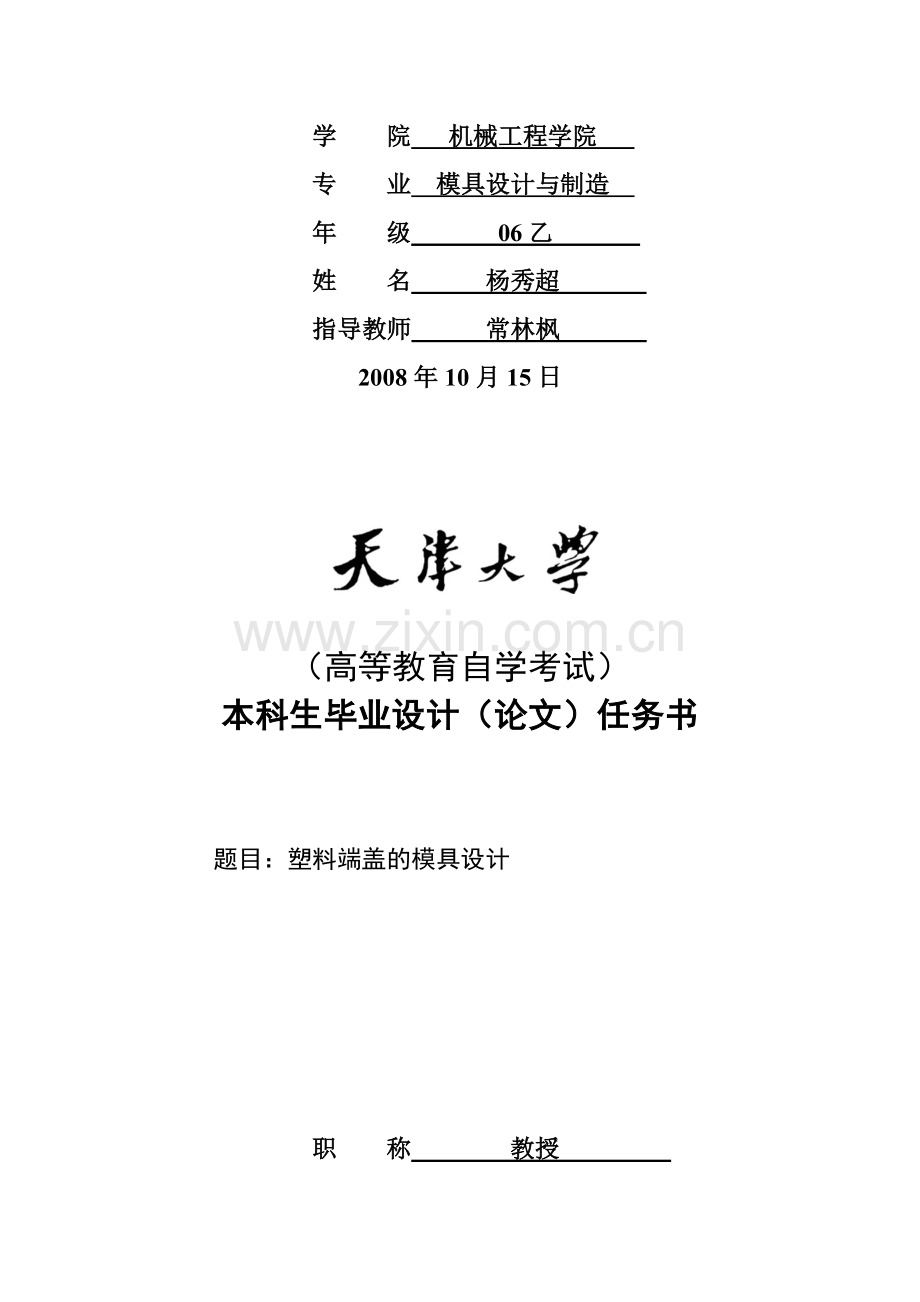 学　　院　机械工程学院

专　　业　模具设计与制造

年　　级　06 乙

姓　　名　杨秀超

指导教师　常林枫

2008 年 10 月 15 日

天津大学

www.zixin.com.cn

（高等教育自学考试）

本科生毕业设计（论文）任务书

题目：塑料端盖的模具设计

职　　称　教授